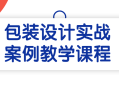 包装设计实战
案例教学课程